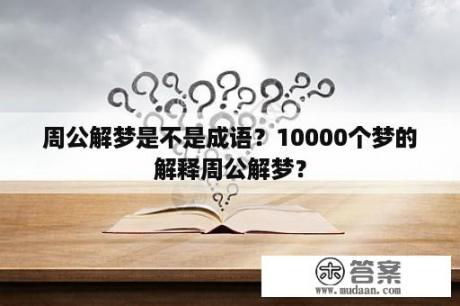 周公解梦是不是成语？10000个梦的解释周公解梦？

木 答案
www.mudaan.com